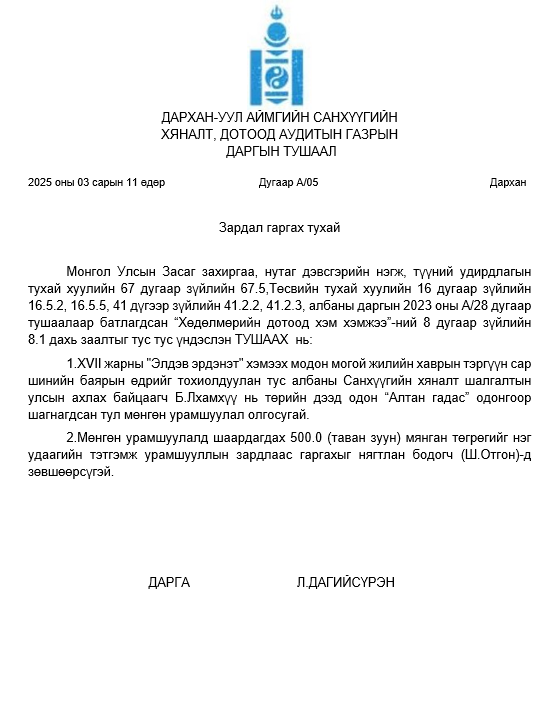 ДАРХАН-УУЛ АЙМГИЙН САНХҮҮГИЙН ХЯНАЛТ, ДОТООД АУДИТЫН ГАЗРЫН ДАРГЫН ТУШААЛ

2025 оны 03 сарын 11 өдөр Дугаар А/05 Дархан

Зардал гаргах тухай

Монгол Улсын Засаг захиргаа, нутаг дэвсгэрийн нэгж, түүний удирдлагын тухай хуулийн 67 дугаар зүйлийн 67.5,Төсвийн тухай хуулийн 16 дугаар зүйлийн 16.5.2, 16.5.5, 41 дүгээр зүйлийн 41.2.2, 41.2.3, албаны даргын 2023 оны А/28 дугаар тушаалаар батлагдсан “Хөдөлмөрийн дотоод хэм хэмжээ”-ний 8 дугаар зүйлийн 8.1 дахь заалтыг тус тус үндэслэн ТУШААХ нь:

1.XVII жарны "Элдэв эрдэнэт" хэмээх модон могой жилийн хаврын тэргүүн сар шинийн баярын өдрийг тохиолдуулан тус албаны Санхүүгийн хяналт шалгалтын улсын ахлах байцаагч Б.Лхамхүү нь төрийн дээд одон “Алтан гадас” одонгоор шагнагдсан тул мөнгөн урамшуулал олгосугай.

2.Мөнгөн урамшуулалд шаардагдах 500.0 (таван зуун) мянган төгрөгийг нэг удаагийн тэтгэмж урамшууллын зардлаас гаргахыг нягтлан бодогч (Ш.Отгон)-д зөвшөөрсүгэй.

ДАРГА Л.ДАГИЙСҮРЭН